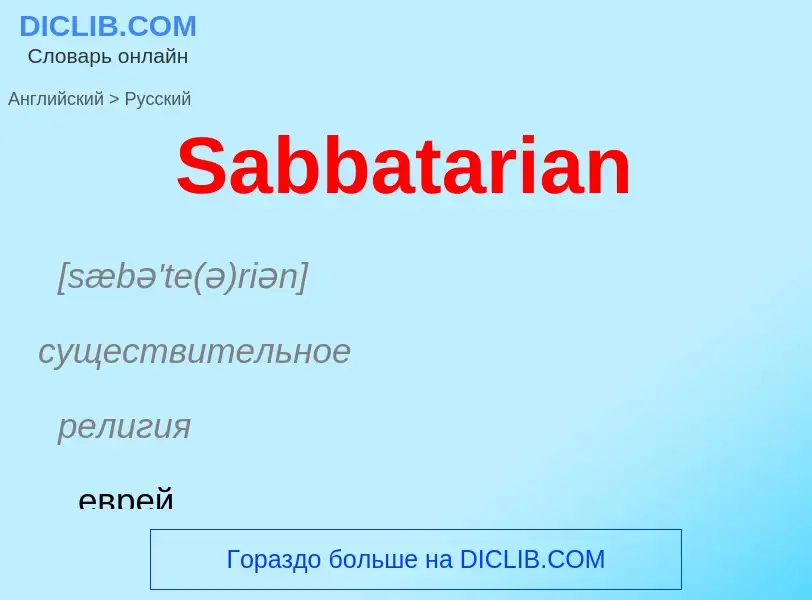 DICLIB.COM
Словарь онлайн

Английский > Русский

Sabbatarian

[sæbə'te(ə)riən]

существительное

религия

еврей

Гораздо больше на DICLIB.COM